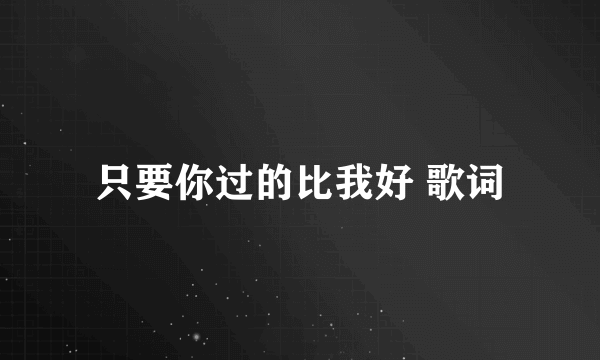 只要你过的比我好 歌词